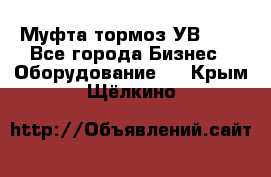 Муфта тормоз УВ Все города Бизнес Оборудование Крым Щёлкино

http://Объявлений.сайт